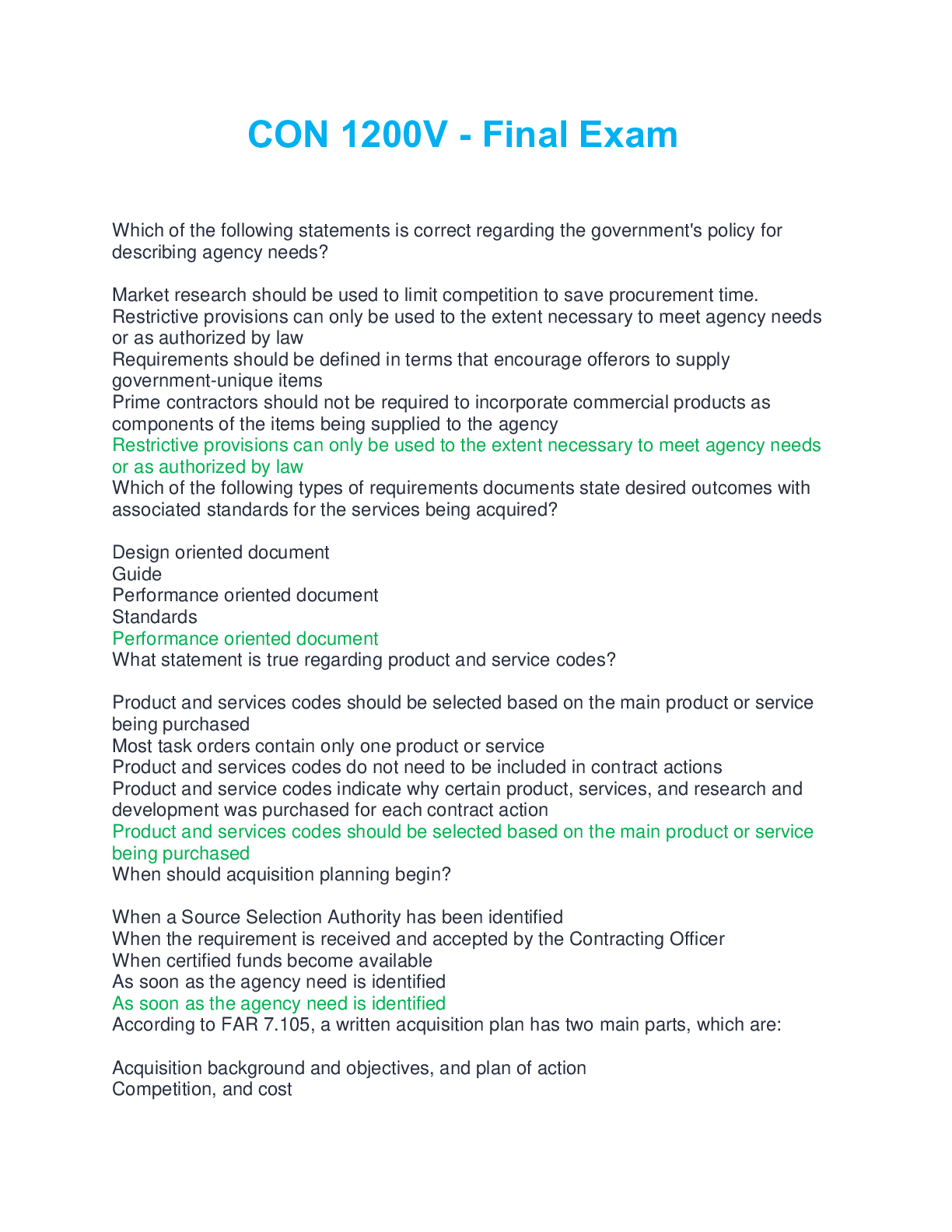 CON 1200V - Final Exam

Which of the following statements is correct regarding the government's policy for describing agency needs?

Market research should be used to limit competition to save procurement time.
Restrictive provisions can only be used to the extent necessary to meet agency needs or as authorized by law
Requirements should be defined in terms that encourage offerors to supply government-unique items
Prime contractors should not be required to incorporate commercial products as components of the items being supplied to the agency
Restrictive provisions can only be used to the extent necessary to meet agency needs or as authorized by law
Which of the following types of requirements documents state desired outcomes with associated standards for the services being acquired?

Design oriented document
Guide
Performance oriented document
Standards
Performance oriented document
What statement is true regarding product and service codes?

Product and services codes should be selected based on the main product or service being purchased
Most task orders contain only one product or service
Product and services codes do not need to be included in contract actions
Product and service codes indicate why certain product, services, and research and development was purchased for each contract action
Product and services codes should be selected based on the main product or service being purchased
When should acquisition planning begin?

When a Source Selection Authority has been identified
When the requirement is received and accepted by the Contracting Officer
When certified funds become available
As soon as the agency need is identified
As soon as the agency need is identified
According to FAR 7.105, a written acquisition plan has two main parts, which are:

Acquisition background and objectives, and plan of action
Competition, and cost